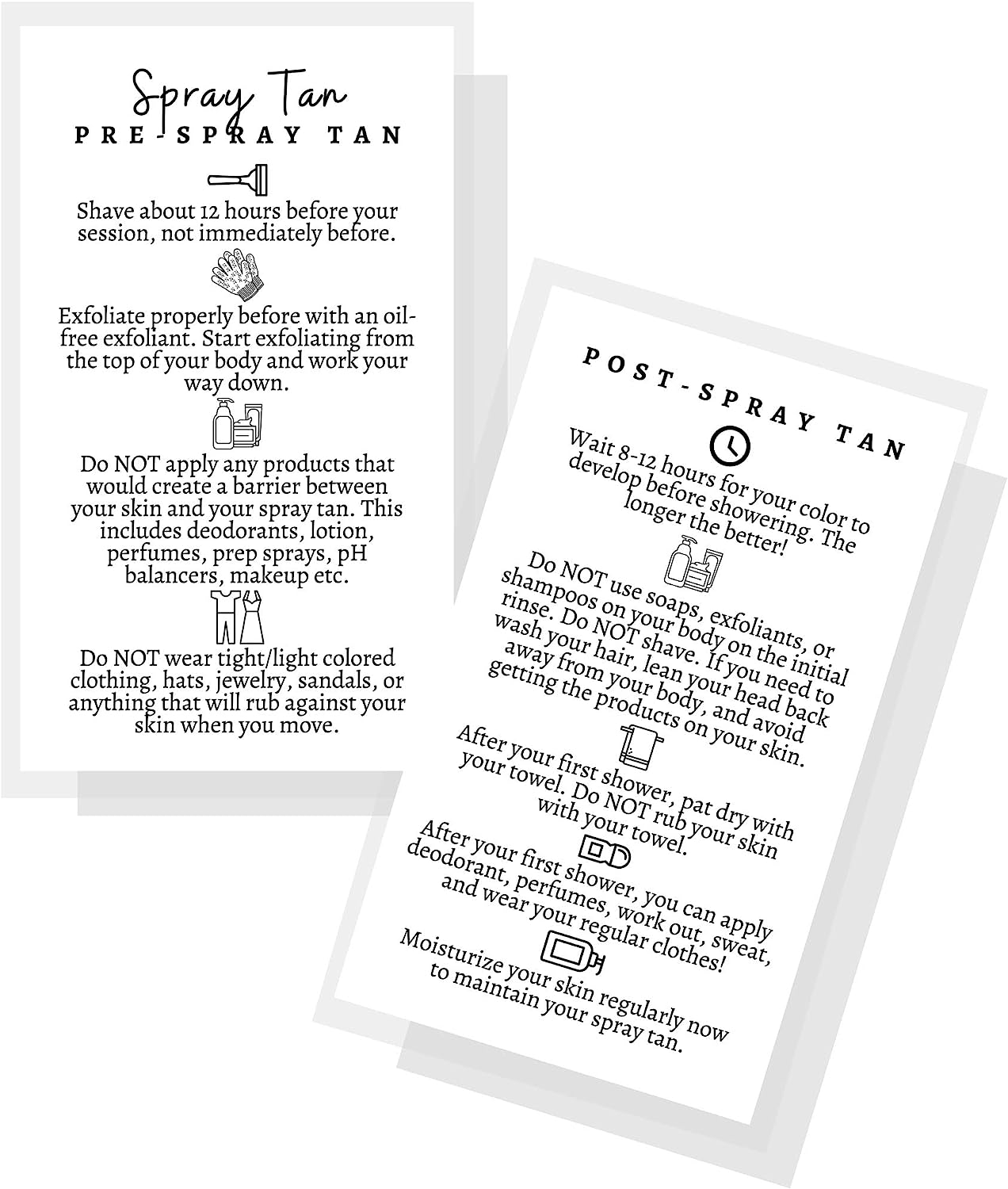 Spray Tan
PRE-SPRAY TAN

Shave about 12 hours before your session, not immediately before.

Exfoliate properly before with an oil-free exfoliant. Start exfoliating from the top of your body and work your way down.

Do NOT apply any products that would create a barrier between your skin and your spray tan. This includes deodorants, lotion, perfumes, prep sprays, pH balancers, makeup etc.

Do NOT wear tight/light colored clothing, hats, jewelry, sandals, or anything that will rub against your skin when you move.

POST-SPRAY TAN

Wait 8-12 hours for your color to develop before showering. The longer the better!

Do NOT use soaps, exfoliants, or shampoos on your body on the initial rinse. Do NOT shave. If you need to wash your hair, lean your head back away from your body, and avoid getting the products on your skin.

After your first shower, pat dry with your towel. Do NOT rub your skin with your towel.

After your first shower, you can apply deodorant, perfumes, work out, sweat, and wear your regular clothes!

Moisturize your skin regularly now to maintain your spray tan.